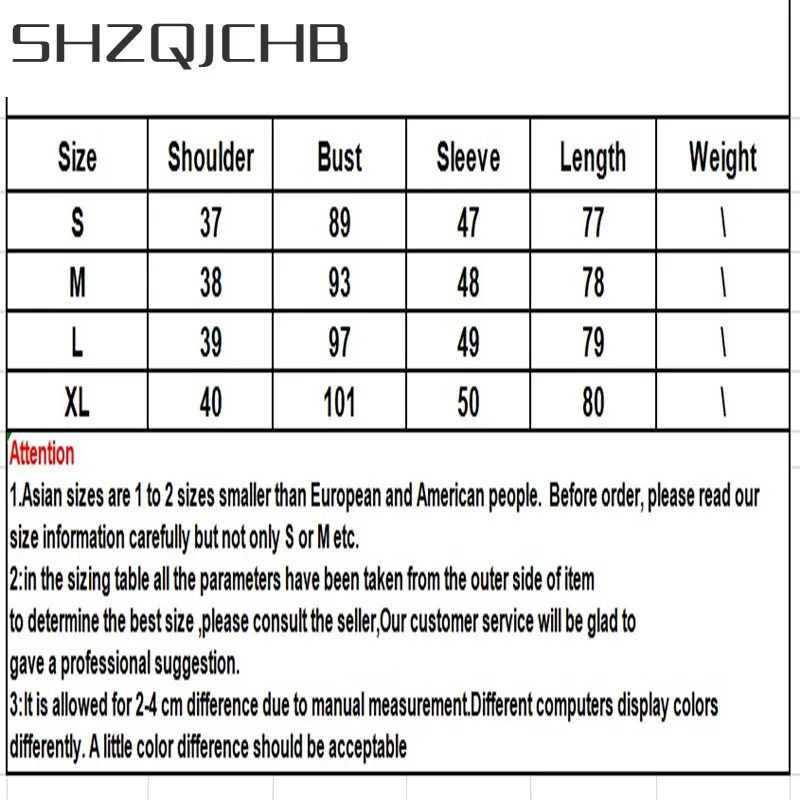 SHZQJCHB

| Size | Shoulder | Bust | Sleeve | Length | Weight |
|---|---|---|---|---|---|
| S | 37 | 89 | 47 | 77 | \ |
| M | 38 | 93 | 48 | 78 | \ |
| L | 39 | 97 | 49 | 79 | \ |
| XL | 40 | 101 | 50 | 80 | \ |

Attention

1.Asian sizes are 1 to 2 sizes smaller than European and American people. Before order, please read our size information carefully but not only S or M etc.

2:in the sizing table all the parameters have been taken from the outer side of item
to determine the best size ,please consult the seller,Our customer service will be glad to
gave a professional suggestion.

3:It is allowed for 2-4 cm difference due to manual measurement.Different computers display colors differently. A little color difference should be acceptable